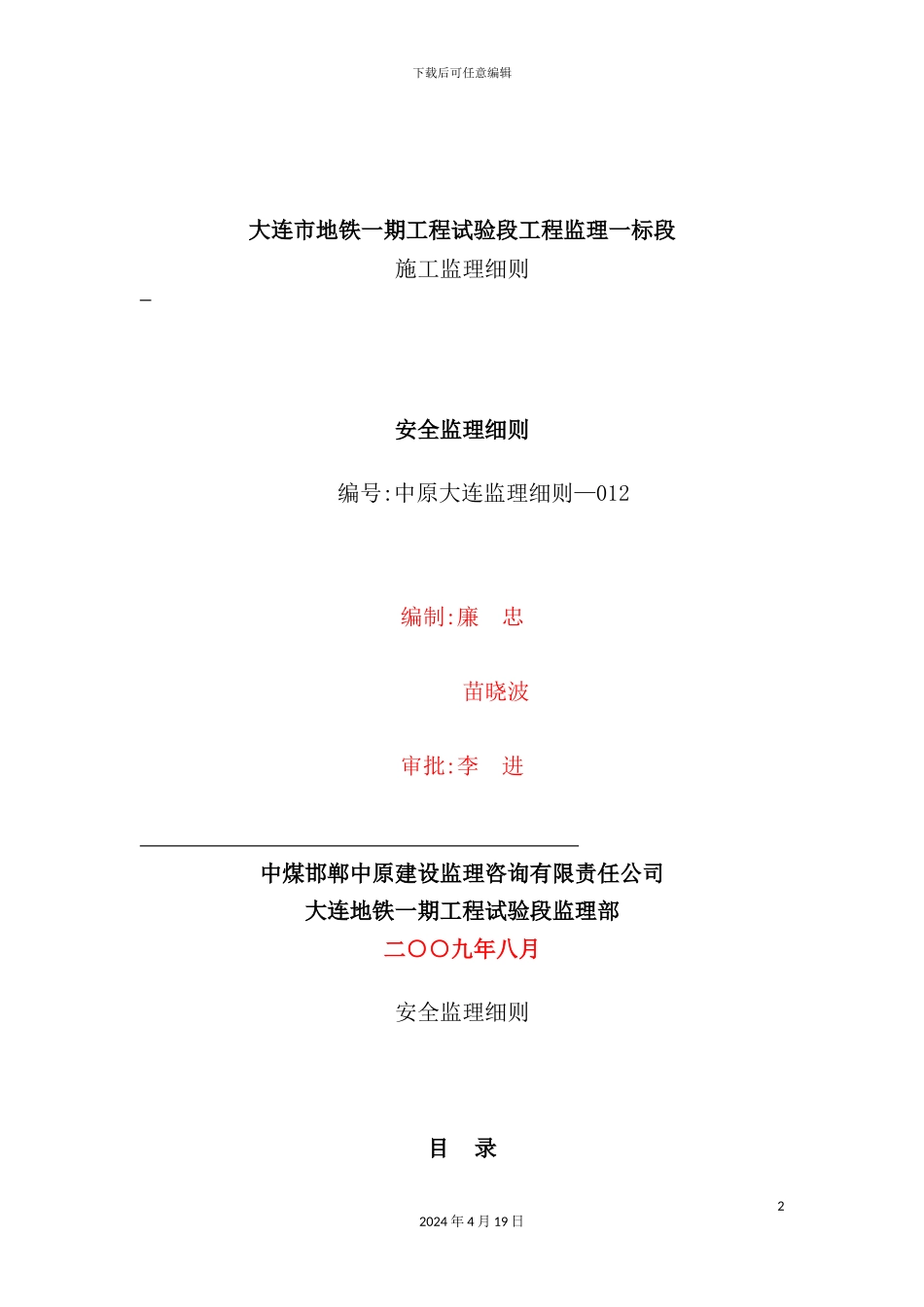 下载后可任意编辑

大连市地铁一期工程试验段工程监理一标段

施工监理细则

安全监理细则

编号:中原大连监理细则—012

编制:廉　忠

苗晓波

审批:李　进

中煤邯郸中原建设监理咨询有限责任公司

大连地铁一期工程试验段监理部

二〇〇九年八月

安全监理细则

目　录

2

2024 年 4 月 19 日